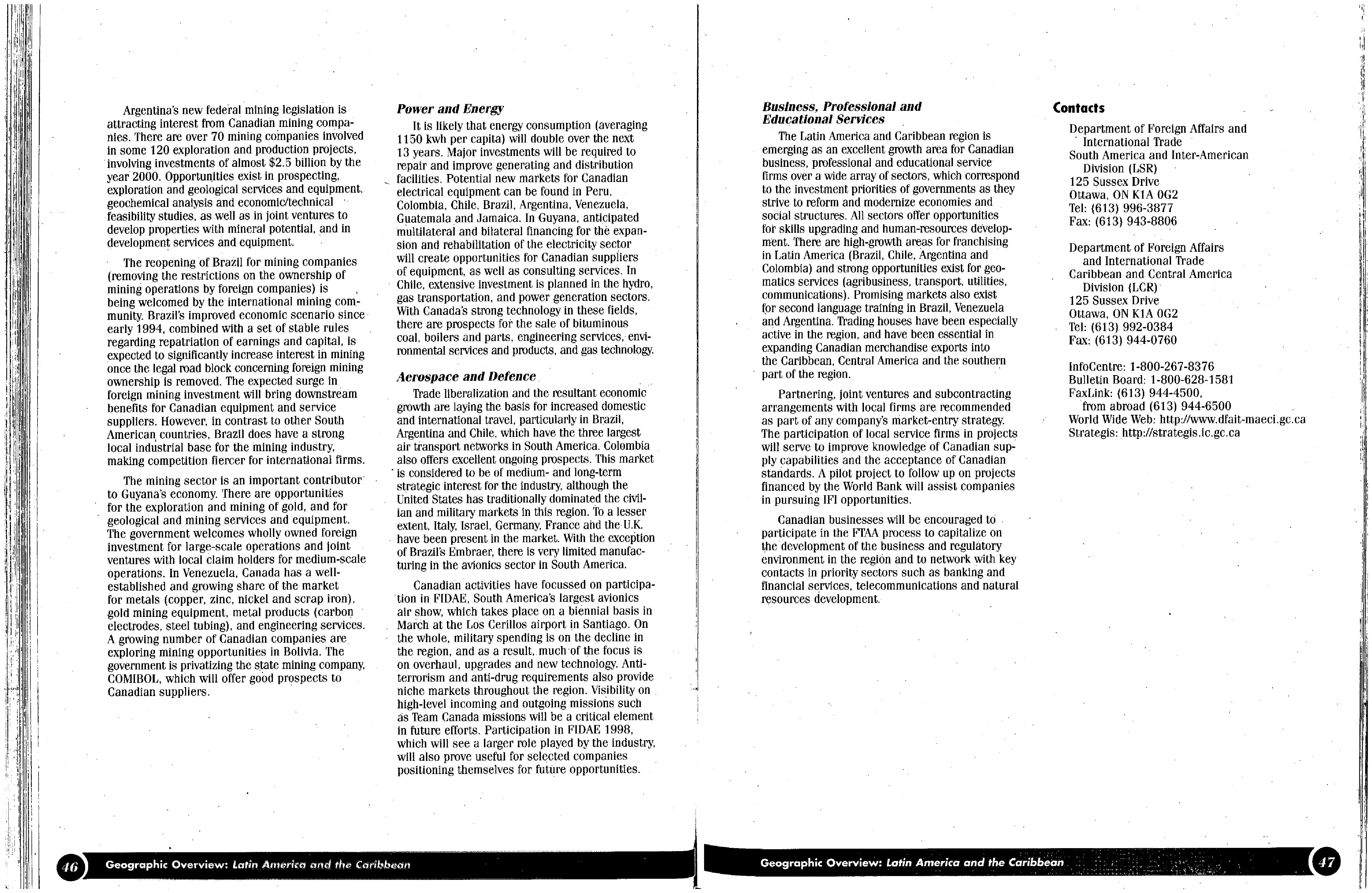 Argentina's new federal mining legislation is attracting interest from Canadian mining companies. There are over 70 mining companies involved in some 120 exploration and production projects, involving investments of almost $2.5 billion by the year 2000. Opportunities exist in prospecting, exploration and geological services and equipment, geochemical analysis and economic/technical feasibility studies, as well as in joint ventures to develop properties with mineral potential, and in development services and equipment.

The reopening of Brazil for mining companies (removing the restrictions on the ownership of mining operations by foreign companies) is being welcomed by the international mining community. Brazil's improved economic scenario since early 1994, combined with a set of stable rules regarding repatriation of earnings and capital, is expected to significantly increase interest in mining once the legal road block concerning foreign mining ownership is removed. The expected surge in foreign mining investment will bring downstream benefits for Canadian equipment and service suppliers. However, in contrast to other South American countries, Brazil does have a strong local industrial base for the mining industry, making competition fiercer for international firms.

The mining sector is an important contributor to Guyana's economy. There are opportunities for the exploration and mining of gold, and for geological and mining services and equipment. The government welcomes wholly owned foreign investment for large-scale operations and joint ventures with local claim holders for medium-scale operations. In Venezuela, Canada has a well-established and growing share of the market for metals (copper, zinc, nickel and scrap iron), gold mining equipment, metal products (carbon electrodes, steel tubing), and engineering services. A growing number of Canadian companies are exploring mining opportunities in Bolivia. The government is privatizing the state mining company, COMIBOL, which will offer good prospects to Canadian suppliers.

Power and Energy

It is likely that energy consumption (averaging 1150 kwh per capita) will double over the next 13 years. Major investments will be required to repair and improve generating and distribution facilities. Potential new markets for Canadian electrical equipment can be found in Peru, Colombia, Chile, Brazil, Argentina, Venezuela, Guatemala and Jamaica. In Guyana, anticipated multilateral and bilateral financing for the expansion and rehabilitation of the electricity sector will create opportunities for Canadian suppliers of equipment, as well as consulting services. In Chile, extensive investment is planned in the hydro, gas transportation, and power generation sectors. With Canada's strong technology in these fields, there are prospects for the sale of bituminous coal, boilers and parts, engineering services, environmental services and products, and gas technology.

Aerospace and Defence

Trade liberalization and the resultant economic growth are laying the basis for increased domestic and international travel, particularly in Brazil, Argentina and Chile, which have the three largest air transport networks in South America. Colombia also offers excellent ongoing prospects. This market is considered to be of medium- and long-term strategic interest for the industry, although the United States has traditionally dominated the civilian and military markets in this region. To a lesser extent, Italy, Israel, Germany, France and the U.K. have been present in the market. With the exception of Brazil's Embraer, there is very limited manufacturing in the avionics sector in South America.

Canadian activities have focussed on participation in FIDAE, South America's largest avionics air show, which takes place on a biennial basis in March at the Los Cerillos airport in Santiago. On the whole, military spending is on the decline in the region, and as a result, much of the focus is on overhaul, upgrades and new technology. Anti-terrorism and anti-drug requirements also provide niche markets throughout the region. Visibility on high-level incoming and outgoing missions such as Team Canada missions will be a critical element in future efforts. Participation in FIDAE 1998, which will see a larger role played by the industry, will also prove useful for selected companies positioning themselves for future opportunities.

46 Geographic Overview: Latin America and the Caribbean

Business, Professional and Educational Services

The Latin America and Caribbean region is emerging as an excellent growth area for Canadian business, professional and educational service firms over a wide array of sectors, which correspond to the investment priorities of governments as they strive to reform and modernize economies and social structures. All sectors offer opportunities for skills upgrading and human-resources development. There are high-growth areas for franchising in Latin America (Brazil, Chile, Argentina and Colombia) and strong opportunities exist for geomatics services (agribusiness, transport, utilities, communications). Promising markets also exist for second language training in Brazil, Venezuela and Argentina. Trading houses have been especially active in the region, and have been essential in expanding Canadian merchandise exports into the Caribbean, Central America and the southern part of the region.

Partnering, joint ventures and subcontracting arrangements with local firms are recommended as part of any company's market-entry strategy. The participation of local service firms in projects will serve to improve knowledge of Canadian supply capabilities and the acceptance of Canadian standards. A pilot project to follow up on projects financed by the World Bank will assist companies in pursuing IFI opportunities.

Canadian businesses will be encouraged to participate in the FTAA process to capitalize on the development of the business and regulatory environment in the region and to network with key contacts in priority sectors such as banking and financial services, telecommunications and natural resources development.

Contacts

Department of Foreign Affairs and International Trade
South America and Inter-American Division (LSR)
125 Sussex Drive
Ottawa, ON K1A 0G2
Tel: (613) 996-3877
Fax: (613) 943-8806

Department of Foreign Affairs and International Trade
Caribbean and Central America Division (LCR)
125 Sussex Drive
Ottawa, ON K1A 0G2
Tel: (613) 992-0384
Fax: (613) 944-0760

InfoCentre: 1-800-267-8376
Bulletin Board: 1-800-628-1581
FaxLink: (613) 944-4500, from abroad (613) 944-6500
World Wide Web: http://www.dfait-maeci.gc.ca
Strategis: http://strategis.ic.gc.ca

Geographic Overview: Latin America and the Caribbean 47